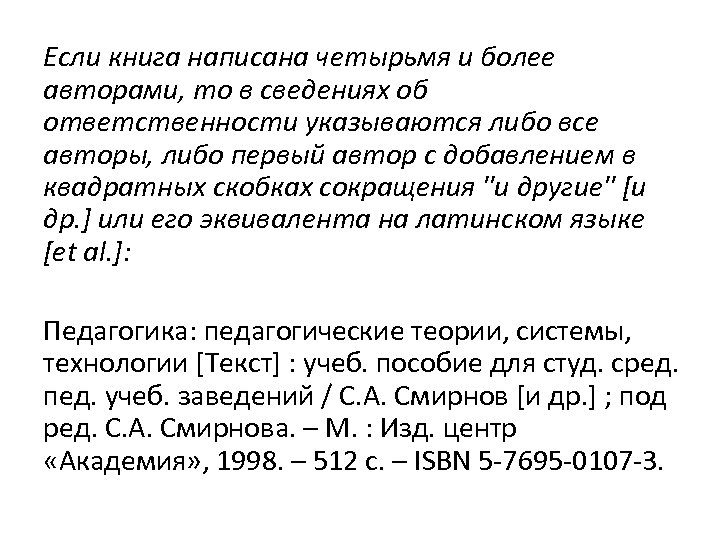 Если книга написана четырьмя и более авторами, то в сведениях об ответственности указываются либо все авторы, либо первый автор с добавлением в квадратных скобках сокращения "и другие" [и др.] или его эквивалента на латинском языке [et al.]:

Педагогика: педагогические теории, системы, технологии [Текст] : учеб. пособие для студ. сред. пед. учеб. заведений / С.А. Смирнов [и др.] ; под ред. С.А. Смирнова. – М. : Изд. центр «Академия», 1998. – 512 с. – ISBN 5-7695-0107-3.